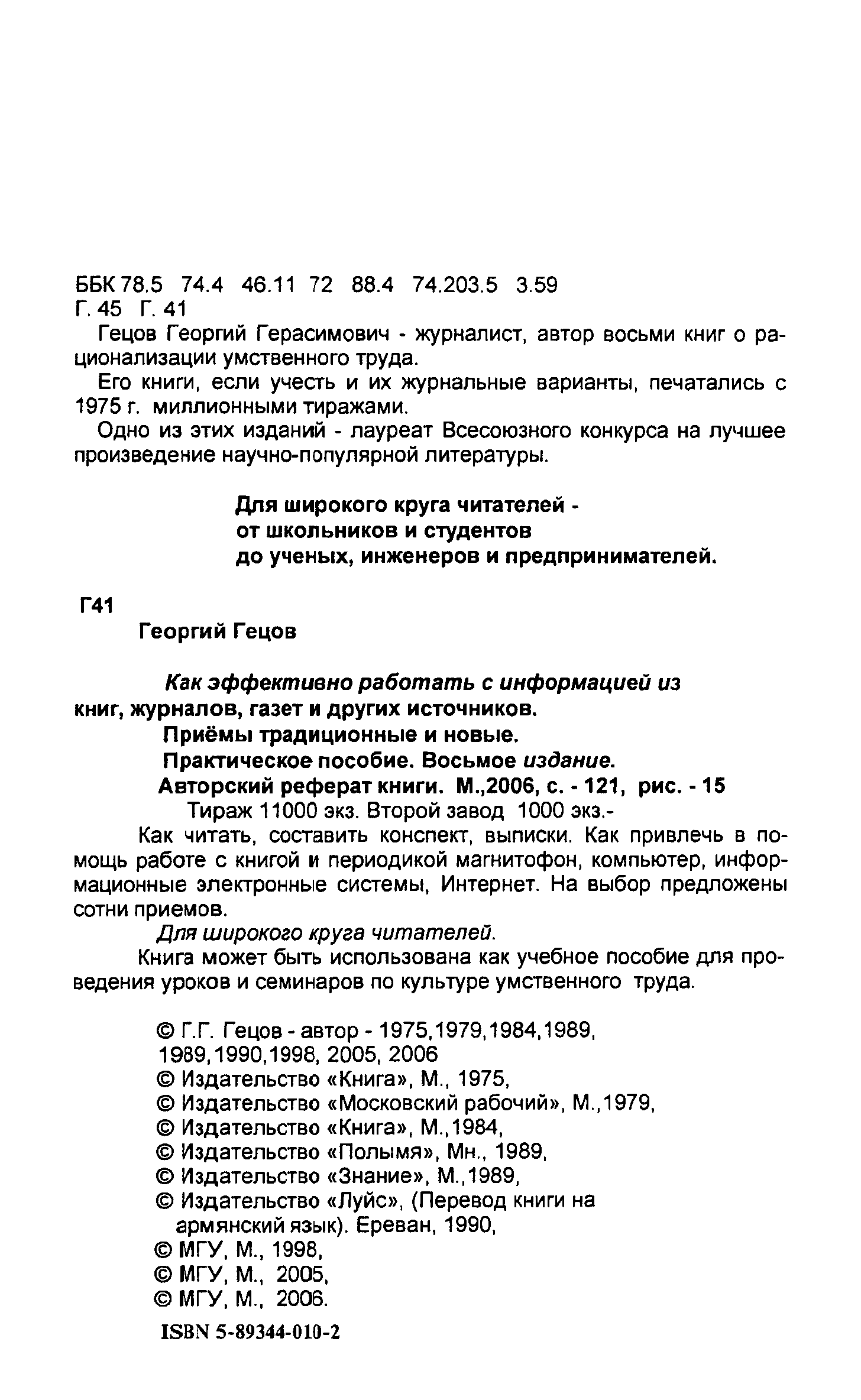 ББК 78.5 74.4 46.11 72 88.4 74.203.5 3.59
Г. 45 Г. 41

Гецов Георгий Герасимович - журналист, автор восьми книг о рационализации умственного труда.

Его книги, если учесть и их журнальные варианты, печатались с 1975 г. миллионными тиражами.

Одно из этих изданий - лауреат Всесоюзного конкурса на лучшее произведение научно-популярной литературы.

Для широкого круга читателей - от школьников и студентов до ученых, инженеров и предпринимателей.

Г41

Георгий Гецов

Как эффективно работать с информацией из книг, журналов, газет и других источников.
Приёмы традиционные и новые.
Практическое пособие. Восьмое издание.
Авторский реферат книги. М.,2006, с. - 121, рис. - 15
Тираж 11000 экз. Второй завод 1000 экз.-

Как читать, составить конспект, выписки. Как привлечь в помощь работе с книгой и периодикой магнитофон, компьютер, информационные электронные системы, Интернет. На выбор предложены сотни приемов.

Для широкого круга читателей.

Книга может быть использована как учебное пособие для проведения уроков и семинаров по культуре умственного труда.

© Г.Г. Гецов - автор - 1975,1979,1984,1989, 1989,1990,1998, 2005, 2006
© Издательство «Книга», М., 1975,
© Издательство «Московский рабочий», М.,1979,
© Издательство «Книга», М.,1984,
© Издательство «Полымя», Мн., 1989,
© Издательство «Знание», М.,1989,
© Издательство «Луйс», (Перевод книги на армянский язык). Ереван, 1990,
© МГУ, М., 1998,
© МГУ, М., 2005,
© МГУ, М., 2006.

ISBN 5-89344-010-2